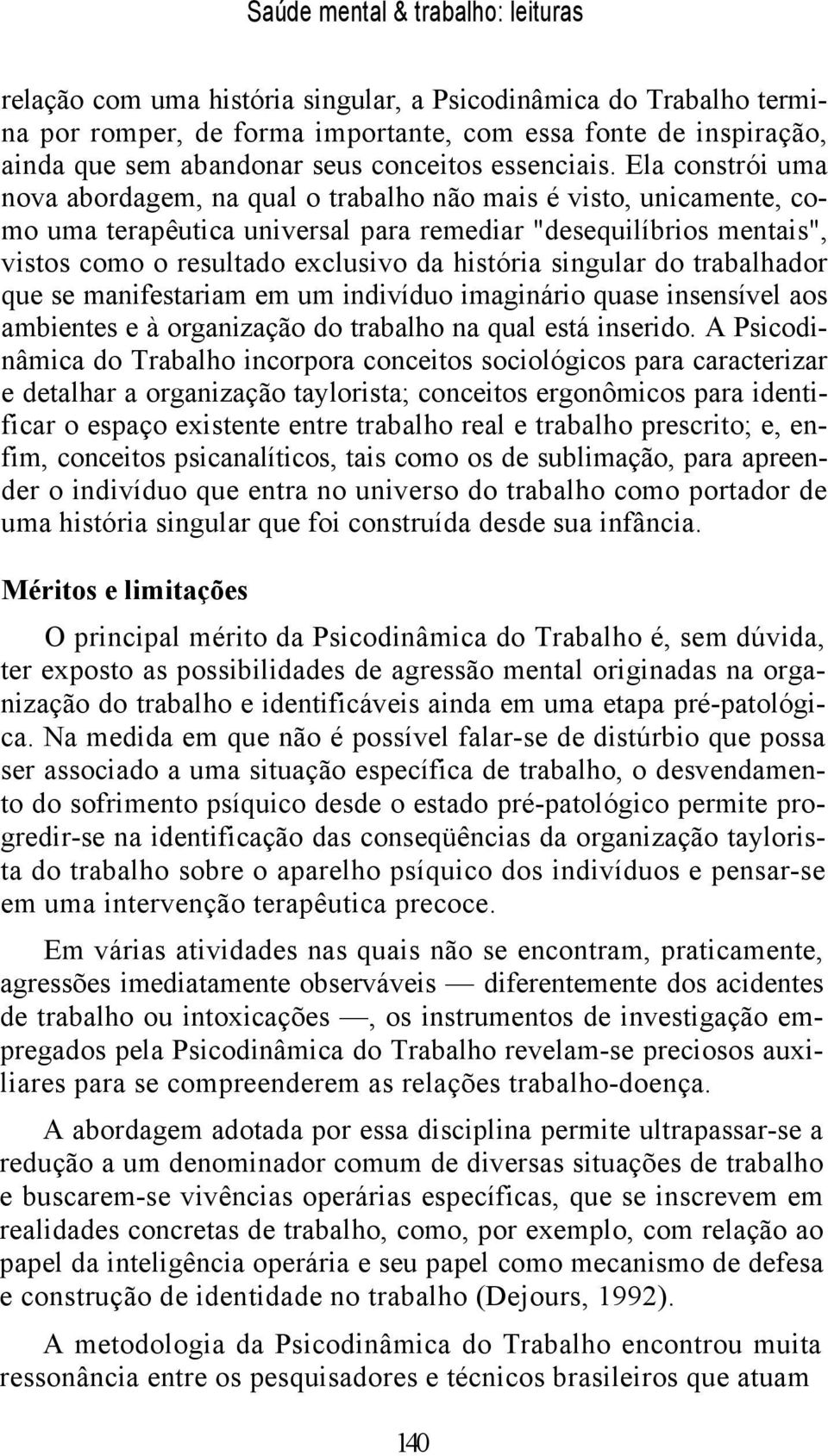 Saúde mental & trabalho: leituras

relação com uma história singular, a Psicodinâmica do Trabalho termina por romper, de forma importante, com essa fonte de inspiração, ainda que sem abandonar seus conceitos essenciais. Ela constrói uma nova abordagem, na qual o trabalho não mais é visto, unicamente, como uma terapêutica universal para remediar "desequilíbrios mentais", vistos como o resultado exclusivo da história singular do trabalhador que se manifestariam em um indivíduo imaginário quase insensível aos ambientes e à organização do trabalho na qual está inserido. A Psicodinâmica do Trabalho incorpora conceitos sociológicos para caracterizar e detalhar a organização taylorista; conceitos ergonômicos para identificar o espaço existente entre trabalho real e trabalho prescrito; e, enfim, conceitos psicanalíticos, tais como os de sublimação, para apreender o indivíduo que entra no universo do trabalho como portador de uma história singular que foi construída desde sua infância.

Méritos e limitações

O principal mérito da Psicodinâmica do Trabalho é, sem dúvida, ter exposto as possibilidades de agressão mental originadas na organização do trabalho e identificáveis ainda em uma etapa pré-patológica. Na medida em que não é possível falar-se de distúrbio que possa ser associado a uma situação específica de trabalho, o desvendamento do sofrimento psíquico desde o estado pré-patológico permite progredir-se na identificação das conseqüências da organização taylorista do trabalho sobre o aparelho psíquico dos indivíduos e pensar-se em uma intervenção terapêutica precoce.

Em várias atividades nas quais não se encontram, praticamente, agressões imediatamente observáveis — diferentemente dos acidentes de trabalho ou intoxicações —, os instrumentos de investigação empregados pela Psicodinâmica do Trabalho revelam-se preciosos auxiliares para se compreenderem as relações trabalho-doença.

A abordagem adotada por essa disciplina permite ultrapassar-se a redução a um denominador comum de diversas situações de trabalho e buscarem-se vivências operárias específicas, que se inscrevem em realidades concretas de trabalho, como, por exemplo, com relação ao papel da inteligência operária e seu papel como mecanismo de defesa e construção de identidade no trabalho (Dejours, 1992).

A metodologia da Psicodinâmica do Trabalho encontrou muita ressonância entre os pesquisadores e técnicos brasileiros que atuam

140